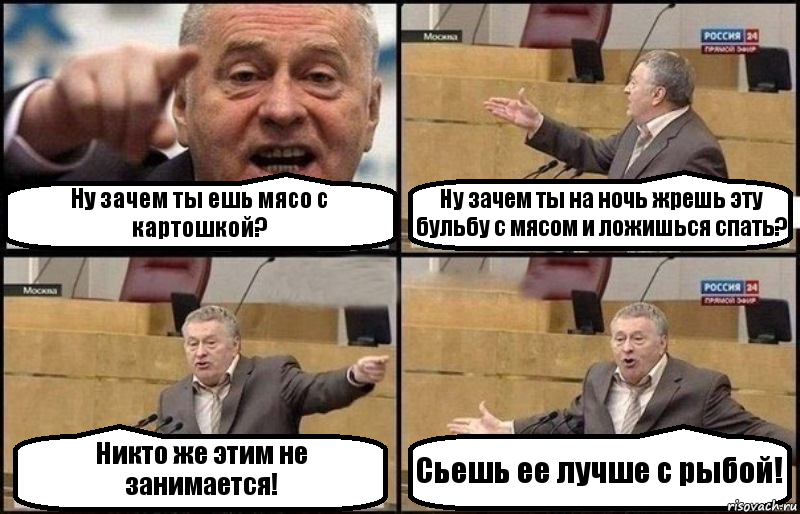 Ну зачем ты ешь мясо с картошкой?

Москва

РОССИЯ 24
ПРЯМОЙ ЭФИР

Ну зачем ты на ночь жрешь эту бульбу с мясом и ложишься спать?

Москва

Никто же этим не занимается!

РОССИЯ 24
ПРЯМОЙ ЭФИР

Сьешь ее лучше с рыбой!

risovach.ru